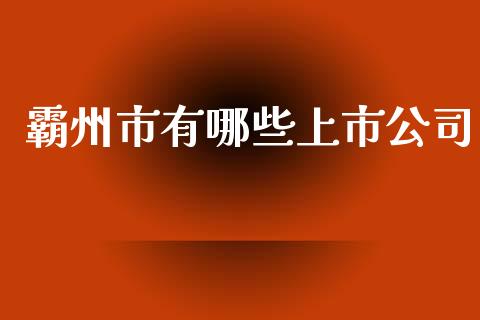 霸州市有哪些上市公司